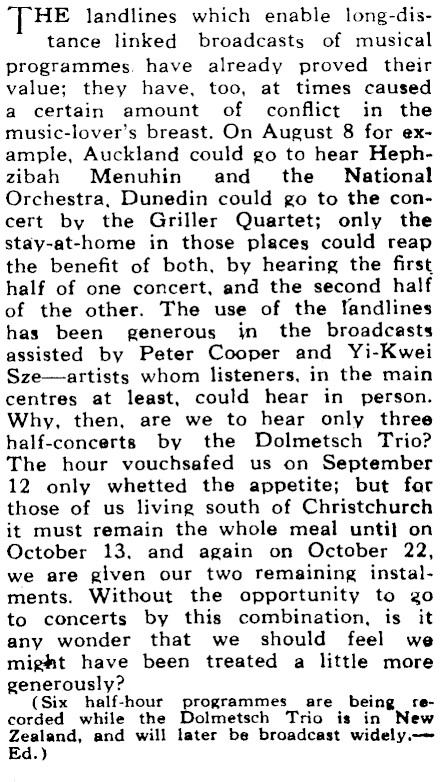 THE landlines which enable long-distance linked broadcasts of musical programmes have already proved their value; they have, too, at times caused a certain amount of conflict in the music-lover's breast. On August 8 for example, Auckland could go to hear Hephzibah Menuhin and the National Orchestra, Dunedin could go to the concert by the Griller Quartet; only the stay-at-home in those places could reap the benefit of both, by hearing the first half of one concert, and the second half of the other. The use of the landlines has been generous in the broadcasts assisted by Peter Cooper and Yi-Kwei Sze—artists whom listeners, in the main centres at least, could hear in person. Why, then, are we to hear only three half-concerts by the Dolmetsch Trio? The hour vouchsafed us on September 12 only whetted the appetite; but for those of us living south of Christchurch it must remain the whole meal until on October 13, and again on October 22, we are given our two remaining instalments. Without the opportunity to go to concerts by this combination, is it any wonder that we should feel we might have been treated a little more generously?

(Six half-hour programmes are being recorded while the Dolmetsch Trio is in New Zealand, and will later be broadcast widely.—Ed.)